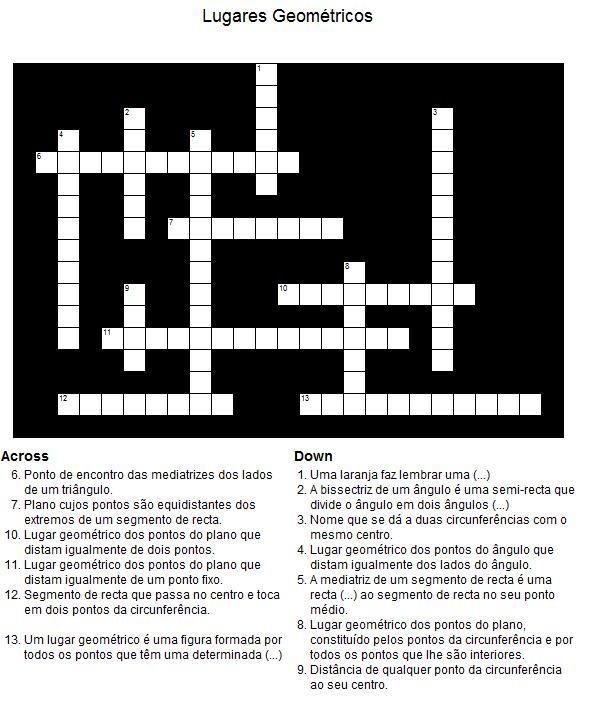 Lugares Geométricos

1
2
3
4
5
6
7
8
9
10
11
12
13

Across

6. Ponto de encontro das mediatrizes dos lados de um triângulo.

7. Plano cujos pontos são equidistantes dos extremos de um segmento de recta.

10. Lugar geométrico dos pontos do plano que distam igualmente de dois pontos.

11. Lugar geométrico dos pontos do plano que distam igualmente de um ponto fixo.

12. Segmento de recta que passa no centro e toca em dois pontos da circunferência.

13. Um lugar geométrico é uma figura formada por todos os pontos que têm uma determinada (...)

Down

1. Uma laranja faz lembrar uma (...)

2. A bissectriz de um ângulo é uma semi-recta que divide o ângulo em dois ângulos (...)

3. Nome que se dá a duas circunferências com o mesmo centro.

4. Lugar geométrico dos pontos do ângulo que distam igualmente dos lados do ângulo.

5. A mediatriz de um segmento de recta é uma recta (...) ao segmento de recta no seu ponto médio.

8. Lugar geométrico dos pontos do plano, constituído pelos pontos da circunferência e por todos os pontos que lhe são interiores.

9. Distância de qualquer ponto da circunferência ao seu centro.